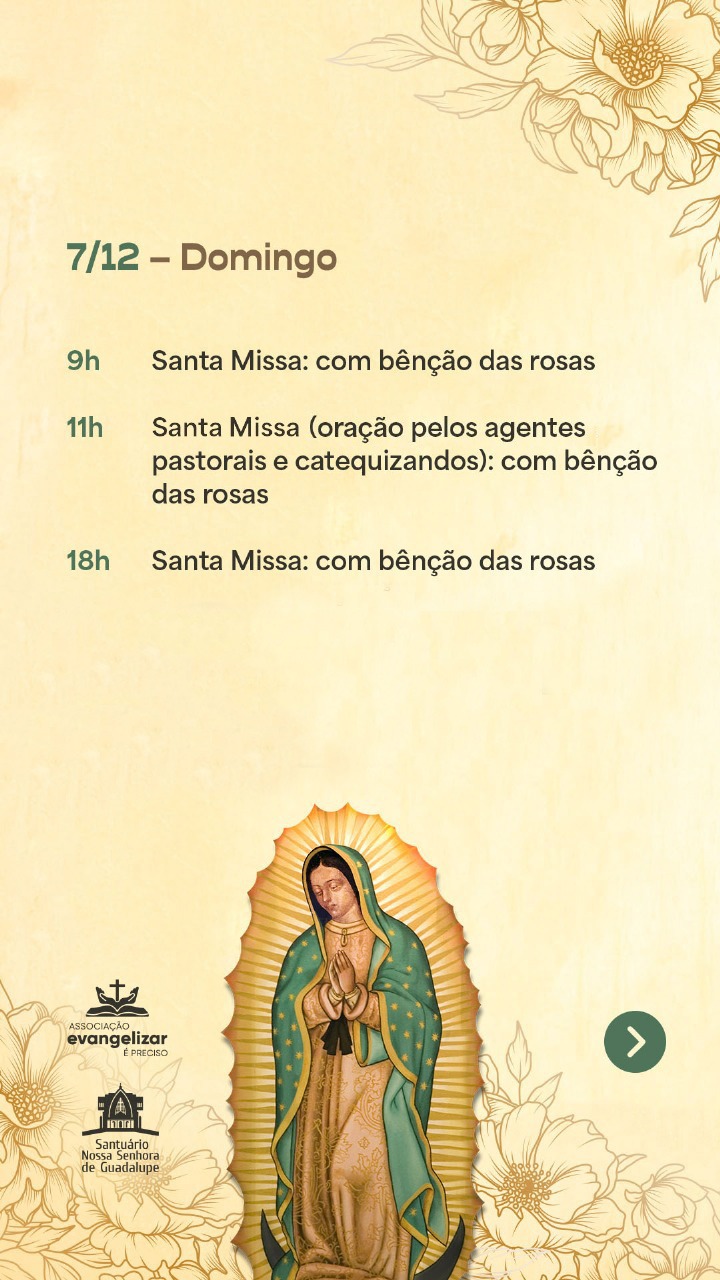 7/12 – Domingo

9h Santa Missa: com bênção das rosas

11h Santa Missa (oração pelos agentes pastorais e catequizandos): com bênção das rosas

18h Santa Missa: com bênção das rosas

ASSOCIAÇÃO
evangelizar
É PRECISO

Santuário
Nossa Senhora
de Guadalupe